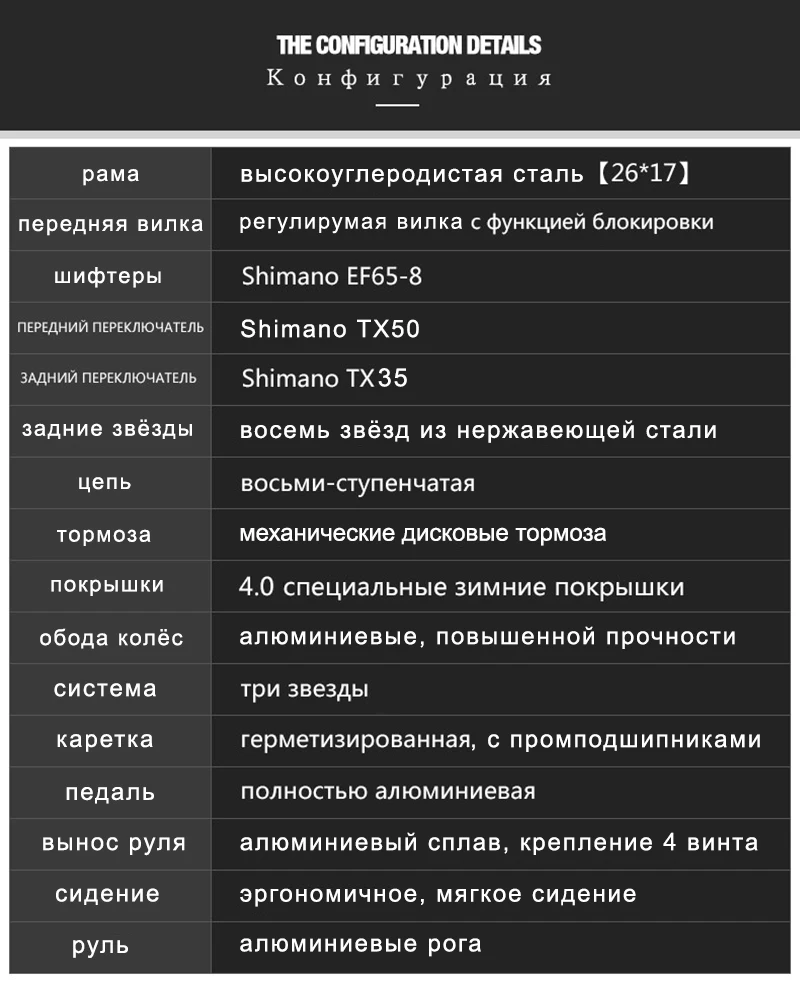 THE CONFIGURATION DETAILS
Конфигурация

| рама | высокоуглеродистая сталь【26*17】 |
|---|---|
| передняя вилка | регулирумая вилка с функцией блокировки |
| шифтеры | Shimano EF65-8 |
| ПЕРЕДНИЙ ПЕРЕКЛЮЧАТЕЛЬ | Shimano TX50 |
| ЗАДНИЙ ПЕРЕКЛЮЧАТЕЛЬ | Shimano TX35 |
| задние звёзды | восемь звёзд из нержавеющей стали |
| цепь | восьми-ступенчатая |
| тормоза | механические дисковые тормоза |
| покрышки | 4.0 специальные зимние покрышки |
| обода колёс | алюминиевые, повышенной прочности |
| система | три звезды |
| каретка | герметизированная, с промподшипниками |
| педаль | полностью алюминиевая |
| вынос руля | алюминиевый сплав, крепление 4 винта |
| сидение | эргономичное, мягкое сидение |
| руль | алюминиевые рога |